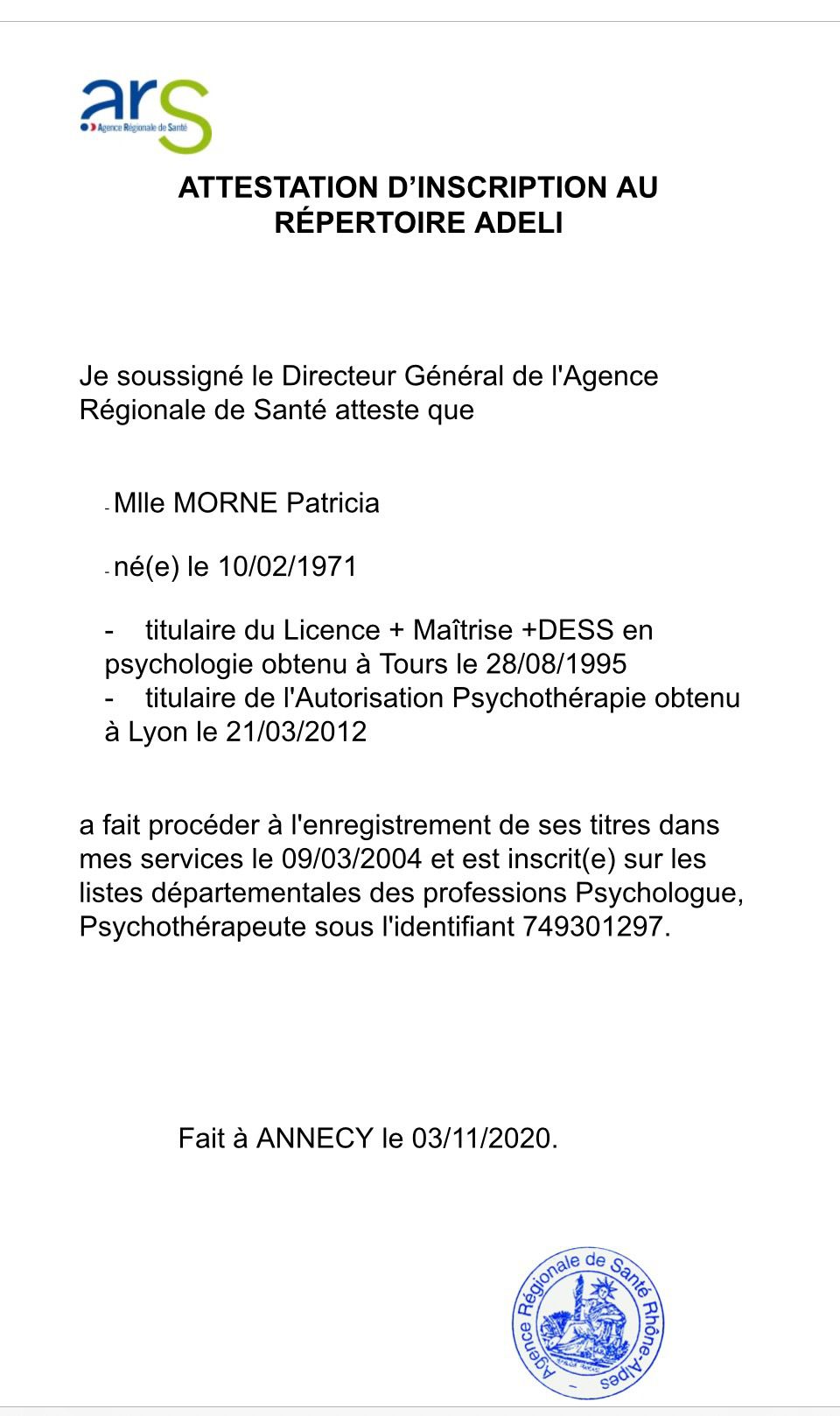 ars
Agence Régionale de Santé

ATTESTATION D'INSCRIPTION AU RÉPERTOIRE ADELI

Je soussigné le Directeur Général de l'Agence Régionale de Santé atteste que

- Mlle MORNE Patricia

- né(e) le 10/02/1971

- titulaire du Licence + Maîtrise +DESS en psychologie obtenu à Tours le 28/08/1995
- titulaire de l'Autorisation Psychothérapie obtenu à Lyon le 21/03/2012

a fait procéder à l'enregistrement de ses titres dans mes services le 09/03/2004 et est inscrit(e) sur les listes départementales des professions Psychologue, Psychothérapeute sous l'identifiant 749301297.

Fait à ANNECY le 03/11/2020.

Agence Régionale de Santé Rhône-Alpes